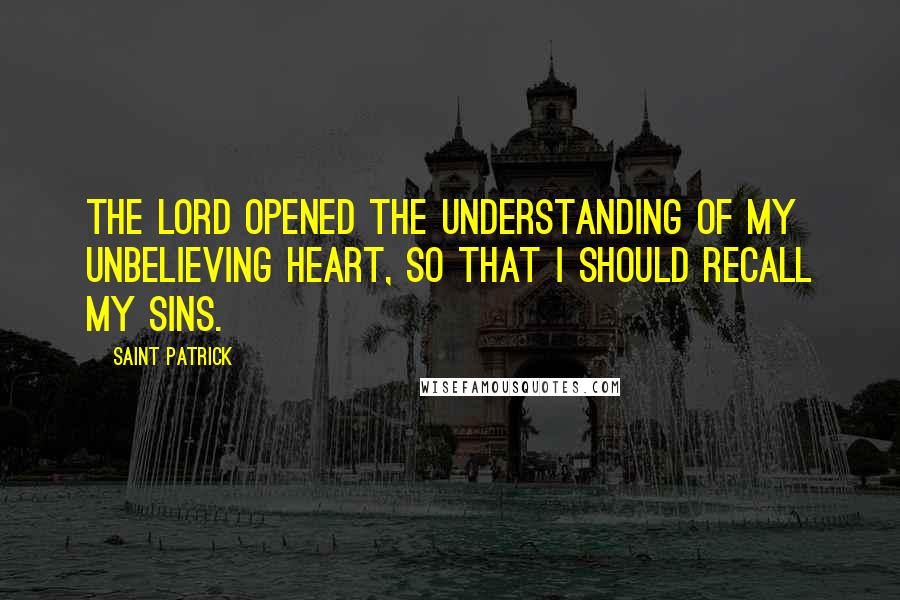 THE LORD OPENED THE UNDERSTANDING OF MY UNBELIEVING HEART, SO THAT I SHOULD RECALL MY SINS.

SAINT PATRICK

WISEFAMOUSQUOTES.COM